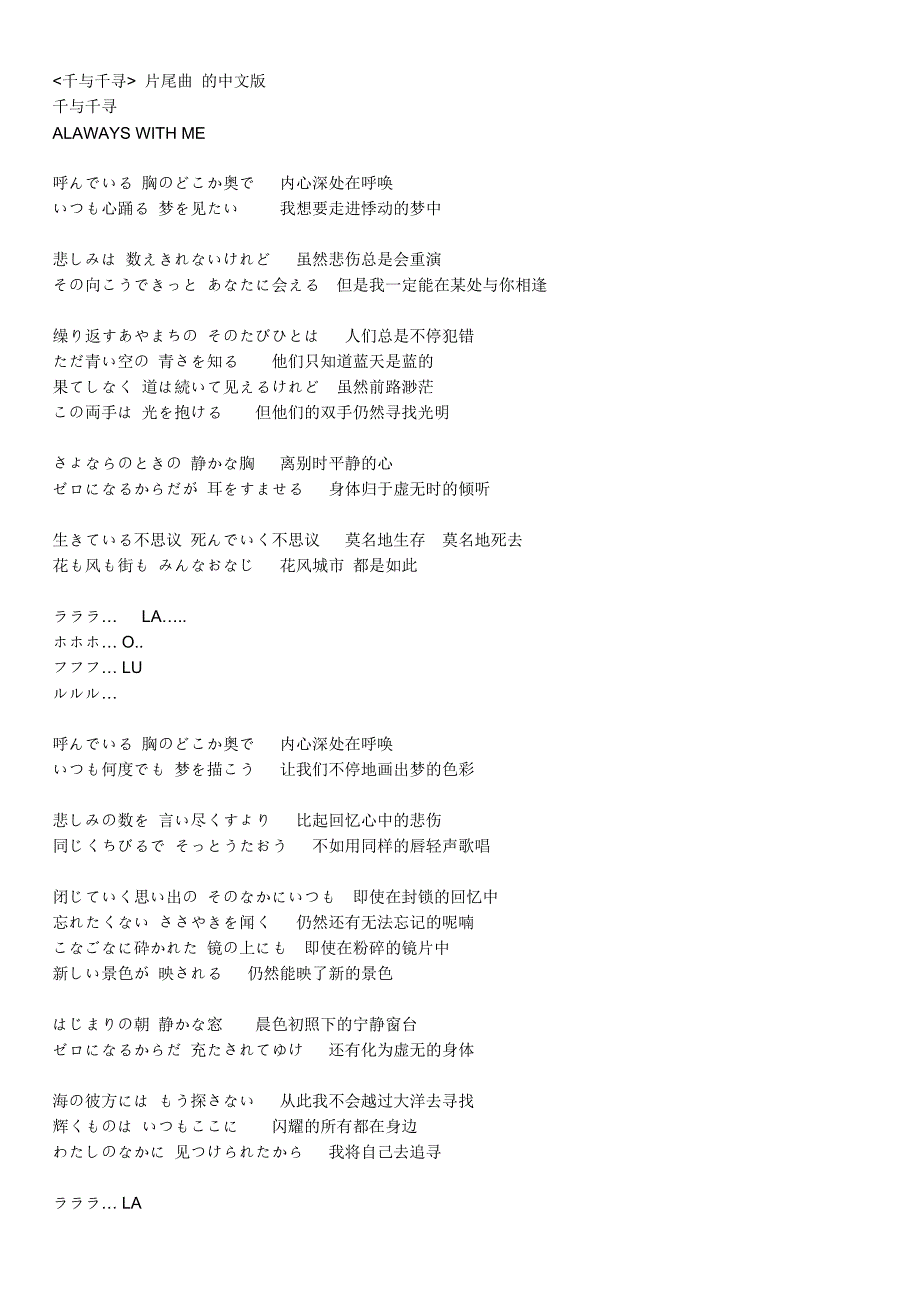 <千与千寻> 片尾曲 的中文版
千与千寻
ALAWAYS WITH ME

呼んでいる 胸のどこか奥で　内心深处在呼唤
いつも心踊る 梦を见たい　我想要走进悸动的梦中

悲しみは 数えきれないけれど　虽然悲伤总是会重演
その向こうできっと あなたに会える　但是我一定能在某处与你相逢

缲り返すあやまちの そのたびひとは　人们总是不停犯错
ただ青い空の 青さを知る　他们只知道蓝天是蓝的
果てしなく 道は続いて见えるけれど　虽然前路渺茫
この両手は 光を抱ける　但他们的双手仍然寻找光明

さよならのときの 静かな胸　离别时平静的心
ゼロになるからだが 耳をすませる　身体归于虚无时的倾听

生きている不思议 死んでいく不思议　莫名地生存　莫名地死去
花も风も街も みんなおなじ　花风城市 都是如此

ラララ…　LA…..
ホホホ… O..
フフフ… LU
ルルル…

呼んでいる 胸のどこか奥で　内心深处在呼唤
いつも何度でも 梦を描こう　让我们不停地画出梦的色彩

悲しみの数を 言い尽くすより　比起回忆心中的悲伤
同じくちびるで そっとうたおう　不如用同样的唇轻声歌唱

闭じていく思い出の そのなかにいつも　即使在封锁的回忆中
忘れたくない ささやきを闻く　仍然还有无法忘记的呢喃
こなごなに砕かれた 镜の上にも　即使在粉碎的镜片中
新しい景色が 映される　仍然能映了新的景色

はじまりの朝 静かな窓　晨色初照下的宁静窗台
ゼロになるからだ 充たされてゆけ　还有化为虚无的身体

海の彼方には もう探さない　从此我不会越过大洋去寻找
辉くものは いつもここに　闪耀的所有都在身边
わたしのなかに 见つけられたから　我将自己去追寻

ラララ… LA